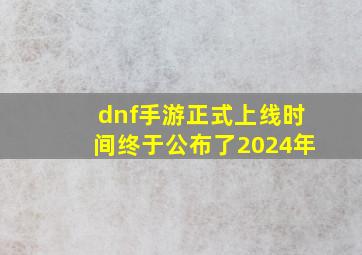 dnf手游正式上线时间终于公布了2024年